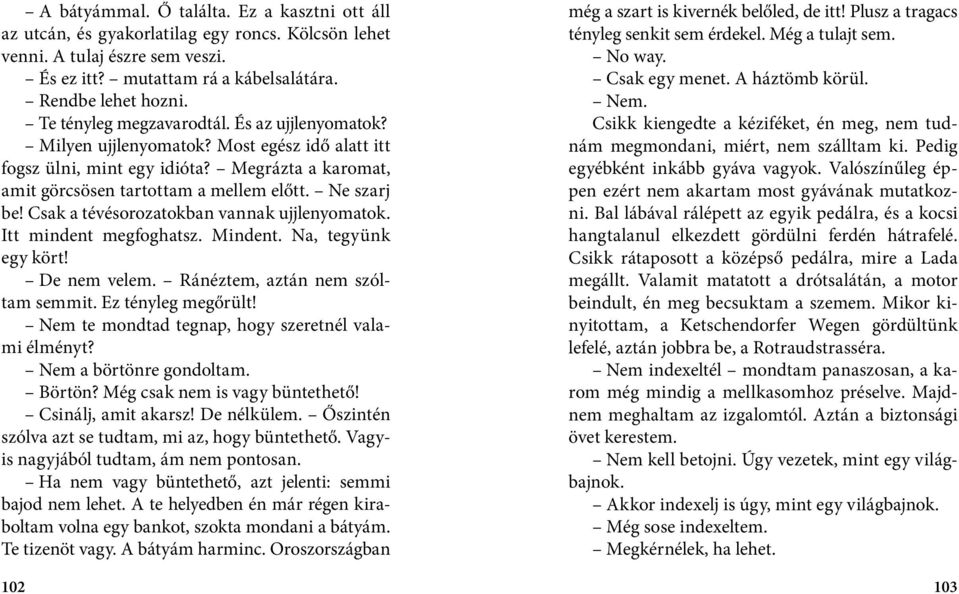 – A bátyámmal. Ő találta. Ez a kasztni ott áll az utcán, és gyakorlatilag egy roncs. Kölcsön lehet venni. A tulaj észre sem veszi.

– És ez itt? – mutattam rá a kábelsalátára.

– Rendbe lehet hozni.

– Te tényleg megzavarodtál. És az ujjlenyomatok?

– Milyen ujjlenyomatok? Most egész idő alatt itt fogsz ülni, mint egy idióta? – Megrázta a karomat, amit görcsösen tartottam a mellem előtt. – Ne szarj be! Csak a tévésorozatokban vannak ujjlenyomatok. Itt mindent megfoghatsz. Mindent. Na, tegyünk egy kört!

– De nem velem. – Ránéztem, aztán nem szóltam semmit. Ez tényleg megőrült!

– Nem te mondtad tegnap, hogy szeretnél valami élményt?

– Nem a börtönre gondoltam.

– Börtön? Még csak nem is vagy büntethető!

– Csinálj, amit akarsz! De nélkülem. – Őszintén szólva azt se tudtam, mi az, hogy büntethető. Vagyis nagyjából tudtam, ám nem pontosan.

– Ha nem vagy büntethető, azt jelenti: semmi bajod nem lehet. A te helyedben én már régen kiraboltam volna egy bankot, szokta mondani a bátyám. Te tizenöt vagy. A bátyám harminc. Oroszországban

102

még a szart is kivernék belőled, de itt! Plusz a tragacs tényleg senkit sem érdekel. Még a tulajt sem.

– No way.

– Csak egy menet. A háztömb körül.

– Nem.

Csikk kiengedte a kéziféket, én meg, nem tudnám megmondani, miért, nem szálltam ki. Pedig egyébként inkább gyáva vagyok. Valószínűleg éppen ezért nem akartam most gyávának mutatkozni. Bal lábával rálépett az egyik pedálra, és a kocsi hangtalanul elkezdett gördülni ferdén hátrafelé. Csikk rátaposott a középső pedálra, mire a Lada megállt. Valamit matatott a drótsalátán, a motor beindult, én meg becsuktam a szemem. Mikor kinyitottam, a Ketschendorfer Wegen gördültünk lefelé, aztán jobbra be, a Rotraudstrasséra.

– Nem indexeltél – mondtam panaszosan, a karom még mindig a mellkasomhoz préselve. Majdnem meghaltam az izgalomtól. Aztán a biztonsági övet kerestem.

– Nem kell betojni. Úgy vezetek, mint egy világbajnok.

– Akkor indexelj is úgy, mint egy világbajnok.

– Még sose indexeltem.

– Megkérnélek, ha lehet.

103